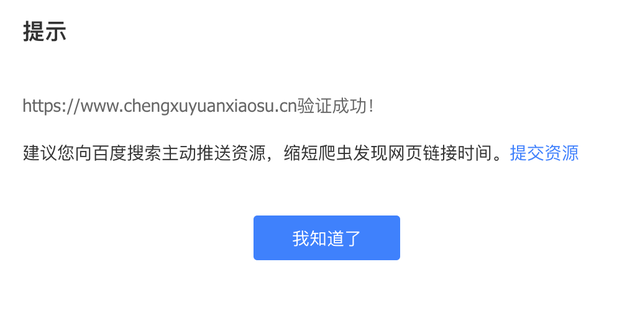 提示

https://www.chengxuyuanxiaosu.cn验证成功!

建议您向百度搜索主动推送资源，缩短爬虫发现网页链接时间。提交资源

我知道了